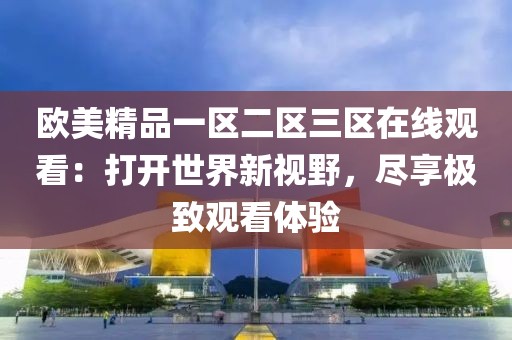 欧美精品一区二区三区在线观看：打开世界新视野，尽享极致观看体验